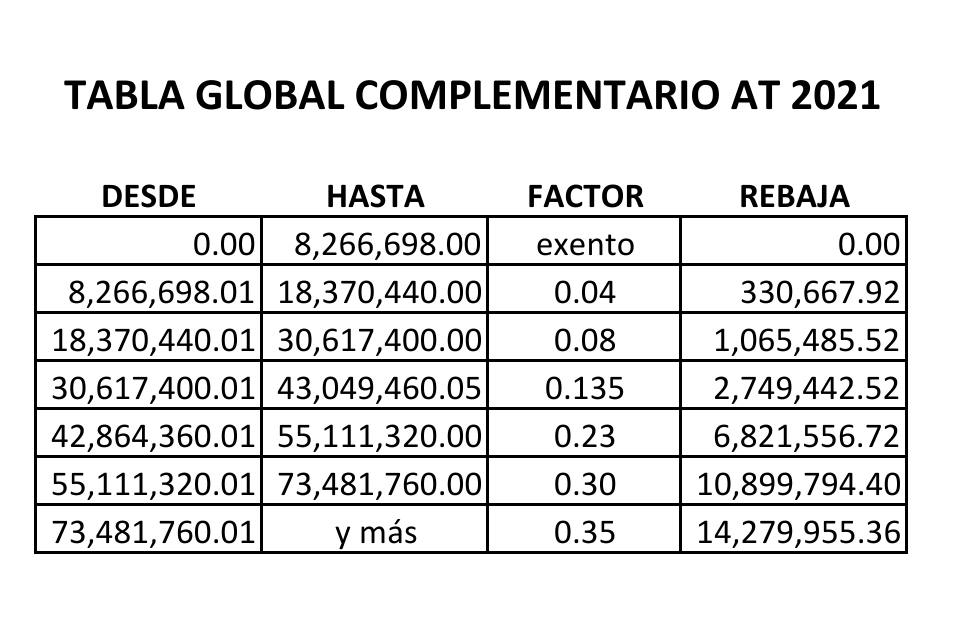 TABLA GLOBAL COMPLEMENTARIO AT 2021

| DESDE | HASTA | FACTOR | REBAJA |
|---|---|---|---|
| 0.00 | 8,266,698.00 | exento | 0.00 |
| 8,266,698.01 | 18,370,440.00 | 0.04 | 330,667.92 |
| 18,370,440.01 | 30,617,400.00 | 0.08 | 1,065,485.52 |
| 30,617,400.01 | 43,049,460.05 | 0.135 | 2,749,442.52 |
| 42,864,360.01 | 55,111,320.00 | 0.23 | 6,821,556.72 |
| 55,111,320.01 | 73,481,760.00 | 0.30 | 10,899,794.40 |
| 73,481,760.01 | y más | 0.35 | 14,279,955.36 |